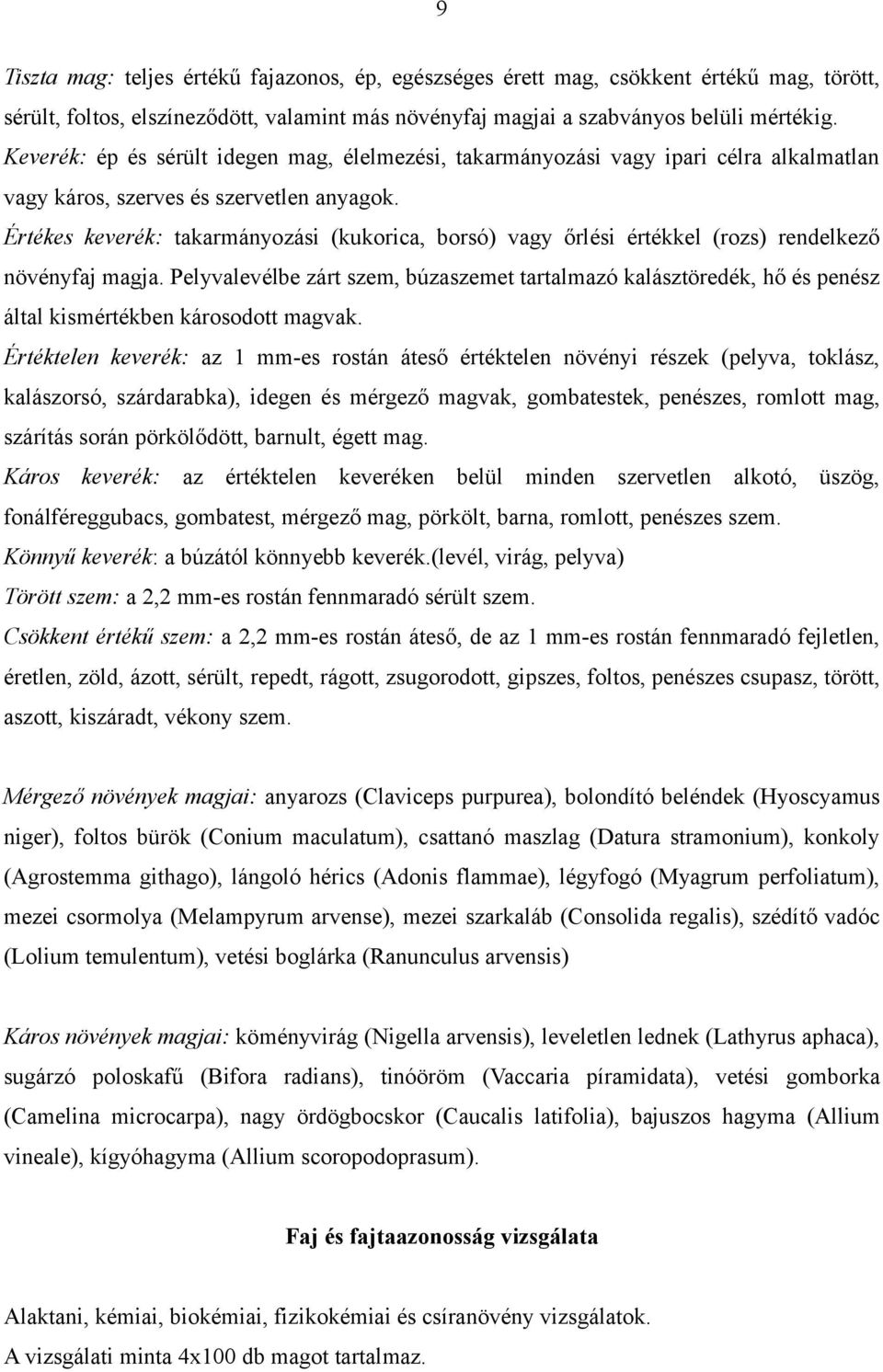 9

Tiszta mag: teljes értékű fajazonos, ép, egészséges érett mag, csökkent értékű mag, törött, sérült, foltos, elszíneződött, valamint más növényfaj magjai a szabványos belüli mértékig.
Keverék: ép és sérült idegen mag, élelmezési, takarmányozási vagy ipari célra alkalmatlan vagy káros, szerves és szervetlen anyagok.
Értékes keverék: takarmányozási (kukorica, borsó) vagy őrlési értékkel (rozs) rendelkező növényfaj magja. Pelyvalevélbe zárt szem, búzaszemet tartalmazó kalásztöredék, hő és penész által kismértékben károsodott magvak.
Értéktelen keverék: az 1 mm-es rostán áteső értéktelen növényi részek (pelyva, toklász, kalászorsó, szárdarabka), idegen és mérgező magvak, gombatestek, penészes, romlott mag, szárítás során pörkölődött, barnult, égett mag.
Káros keverék: az értéktelen keveréken belül minden szervetlen alkotó, üszög, fonálféreggubacs, gombatest, mérgező mag, pörkölt, barna, romlott, penészes szem.
Könnyű keverék: a búzától könnyebb keverék.(levél, virág, pelyva)
Törött szem: a 2,2 mm-es rostán fennmaradó sérült szem.
Csökkent értékű szem: a 2,2 mm-es rostán áteső, de az 1 mm-es rostán fennmaradó fejletlen, éretlen, zöld, ázott, sérült, repedt, rágott, zsugorodott, gipszes, foltos, penészes csupasz, törött, aszott, kiszáradt, vékony szem.

Mérgező növények magjai: anyarozs (Claviceps purpurea), bolondító beléndek (Hyoscyamus niger), foltos bürök (Conium maculatum), csattanó maszlag (Datura stramonium), konkoly (Agrostemma githago), lángoló hérics (Adonis flammae), légyfogó (Myagrum perfoliatum), mezei csormolya (Melampyrum arvense), mezei szarkaláb (Consolida regalis), szédítő vadóc (Lolium temulentum), vetési boglárka (Ranunculus arvensis)

Káros növények magjai: köményvirág (Nigella arvensis), leveletlen lednek (Lathyrus aphaca), sugárzó poloskafű (Bifora radians), tinóöröm (Vaccaria píramidata), vetési gomborka (Camelina microcarpa), nagy ördögbocskor (Caucalis latifolia), bajuszos hagyma (Allium vineale), kígyóhagyma (Allium scoropodoprasum).

Faj és fajtaazonosság vizsgálata

Alaktani, kémiai, biokémiai, fizikokémiai és csíranövény vizsgálatok.
A vizsgálati minta 4x100 db magot tartalmaz.